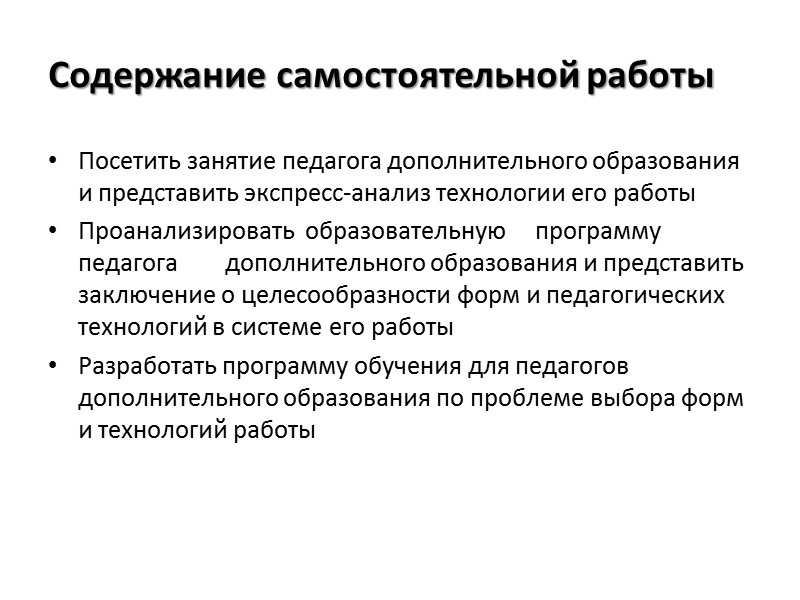 Содержание самостоятельной работы

• Посетить занятие педагога дополнительного образования и представить экспресс-анализ технологии его работы
• Проанализировать образовательную программу педагога дополнительного образования и представить заключение о целесообразности форм и педагогических технологий в системе его работы
• Разработать программу обучения для педагогов дополнительного образования по проблеме выбора форм и технологий работы